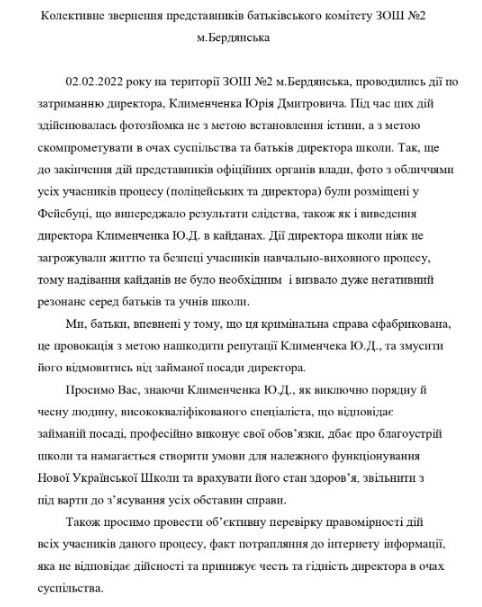 Колективне звернення представників батьківського комітету ЗОШ №2 м.Бердянська

02.02.2022 року на території ЗОШ №2 м.Бердянська, проводились дії по затриманню директора, Клименченка Юрія Дмитровича. Під час цих дій здійснювалась фотозйомка не з метою встановлення істини, а з метою скомпрометувати в очах суспільства та батьків директора школи. Так, ще до закінчення дій представників офіційних органів влади, фото з обличчями усіх учасників процесу (поліцейських та директора) були розміщені у Фейсбуці, що випереджало результати слідства, також як і виведення директора Клименченка Ю.Д. в кайданах. Дії директора школи ніяк не загрожували життю та безпеці учасників навчально-виховного процесу, тому надівання кайданів не було необхідним і визвало дуже негативний резонанс серед батьків та учнів школи.

Ми, батьки, впевнені у тому, що ця кримінальна справа сфабрикована, це провокація з метою нашкодити репутації Клименчека Ю.Д., та змусити його відмовитись від займаної посади директора.

Просимо Вас, знаючи Клименченка Ю.Д., як виключно порядну й чесну людину, висококваліфікованого спеціаліста, що відповідає займаній посаді, професійно виконує свої обов'язки, дбає про благоустрій школи та намагається створити умови для належного функціонування Нової Української Школи та врахувати його стан здоров'я, звільнити з під варти до з'ясування усіх обставин справи.

Також просимо провести об'єктивну перевірку правомірності дій всіх учасників даного процесу, факт потрапляння до інтернету інформації, яка не відповідає дійсності та принижує честь та гідність директора в очах суспільства.